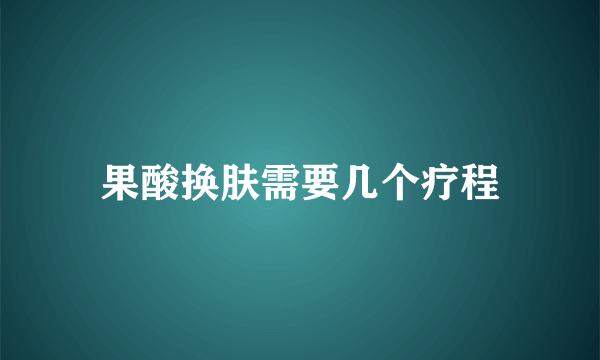 果酸换肤需要几个疗程